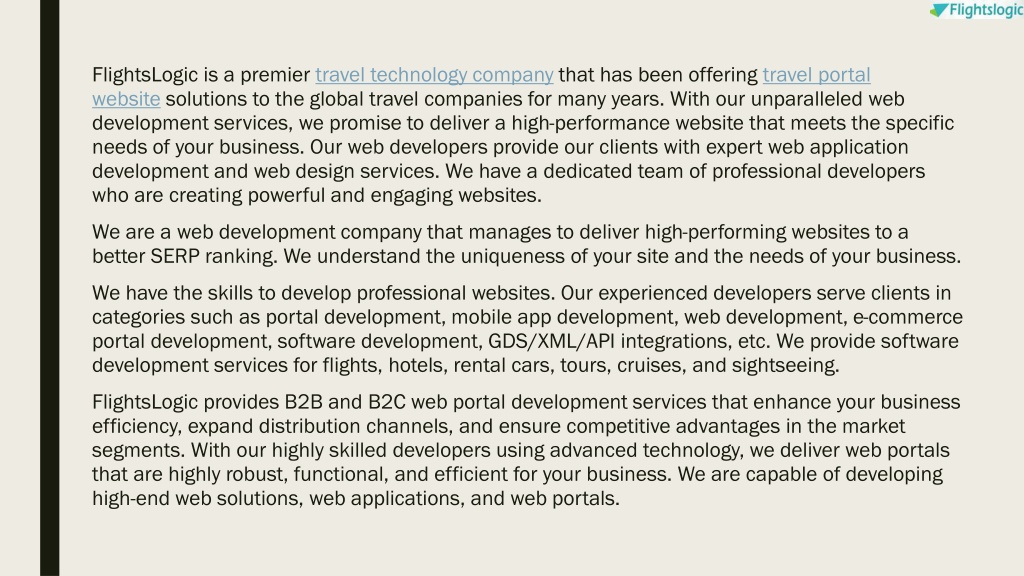 Flightslogic

FlightsLogic is a premier travel technology company that has been offering travel portal website solutions to the global travel companies for many years. With our unparalleled web development services, we promise to deliver a high-performance website that meets the specific needs of your business. Our web developers provide our clients with expert web application development and web design services. We have a dedicated team of professional developers who are creating powerful and engaging websites.

We are a web development company that manages to deliver high-performing websites to a better SERP ranking. We understand the uniqueness of your site and the needs of your business.

We have the skills to develop professional websites. Our experienced developers serve clients in categories such as portal development, mobile app development, web development, e-commerce portal development, software development, GDS/XML/API integrations, etc. We provide software development services for flights, hotels, rental cars, tours, cruises, and sightseeing.

FlightsLogic provides B2B and B2C web portal development services that enhance your business efficiency, expand distribution channels, and ensure competitive advantages in the market segments. With our highly skilled developers using advanced technology, we deliver web portals that are highly robust, functional, and efficient for your business. We are capable of developing high-end web solutions, web applications, and web portals.